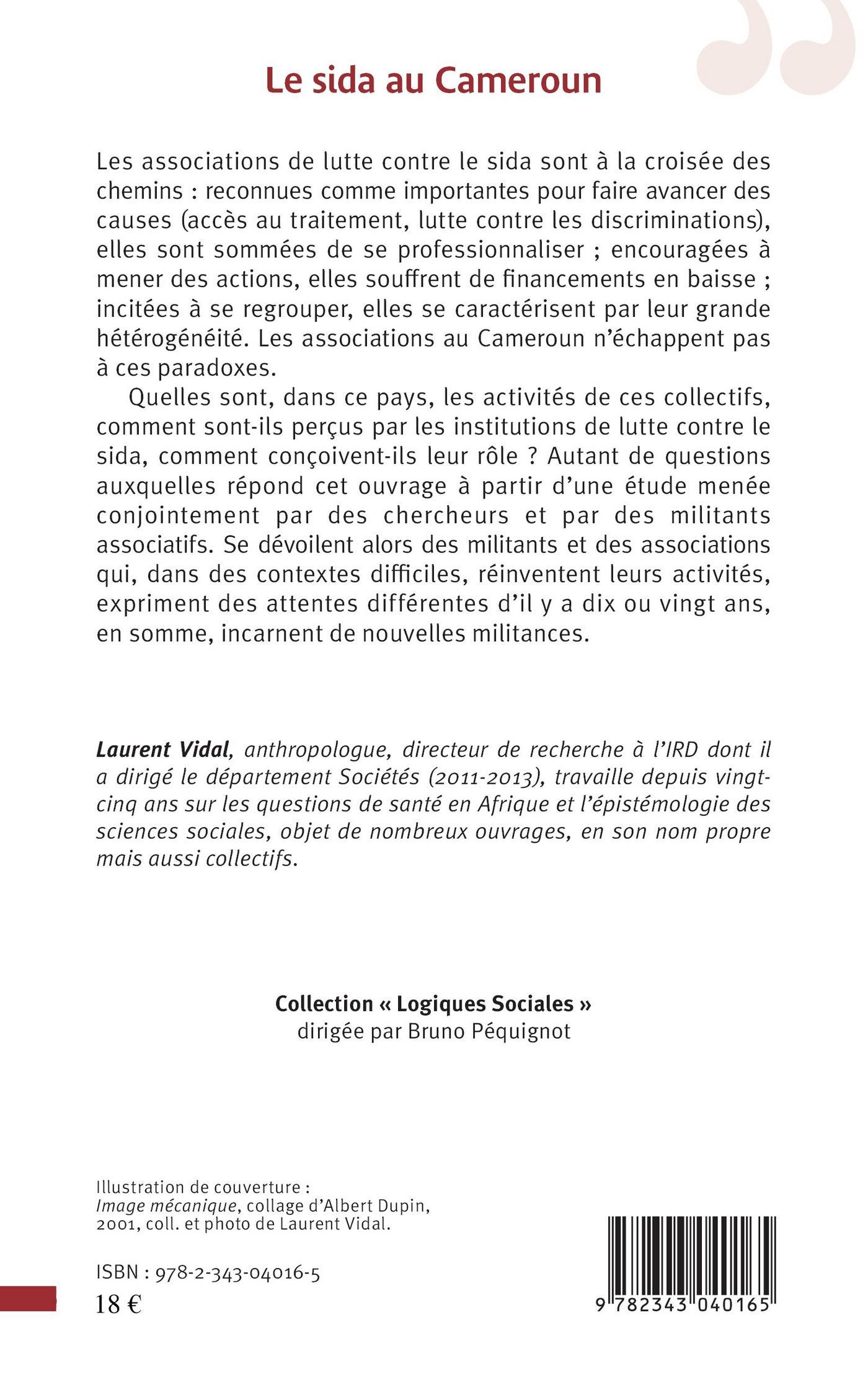 Le sida au Cameroun

Les associations de lutte contre le sida sont à la croisée des chemins : reconnues comme importantes pour faire avancer des causes (accès au traitement, lutte contre les discriminations), elles sont sommées de se professionnaliser ; encouragées à mener des actions, elles souffrent de financements en baisse ; incitées à se regrouper, elles se caractérisent par leur grande hétérogénéité. Les associations au Cameroun n'échappent pas à ces paradoxes.

Quelles sont, dans ce pays, les activités de ces collectifs, comment sont-ils perçus par les institutions de lutte contre le sida, comment conçoivent-ils leur rôle ? Autant de questions auxquelles répond cet ouvrage à partir d'une étude menée conjointement par des chercheurs et par des militants associatifs. Se dévoilent alors des militants et des associations qui, dans des contextes difficiles, réinventent leurs activités, expriment des attentes différentes d'il y a dix ou vingt ans, en somme, incarnent de nouvelles militances.

Laurent Vidal, anthropologue, directeur de recherche à l'IRD dont il a dirigé le département Sociétés (2011-2013), travaille depuis vingt-cinq ans sur les questions de santé en Afrique et l'épistémologie des sciences sociales, objet de nombreux ouvrages, en son nom propre mais aussi collectifs.

Collection « Logiques Sociales »
dirigée par Bruno Péquignot

Illustration de couverture :
Image mécanique, collage d'Albert Dupin, 2001, coll. et photo de Laurent Vidal.

ISBN : 978-2-343-04016-5
18 €

9 782343 040165